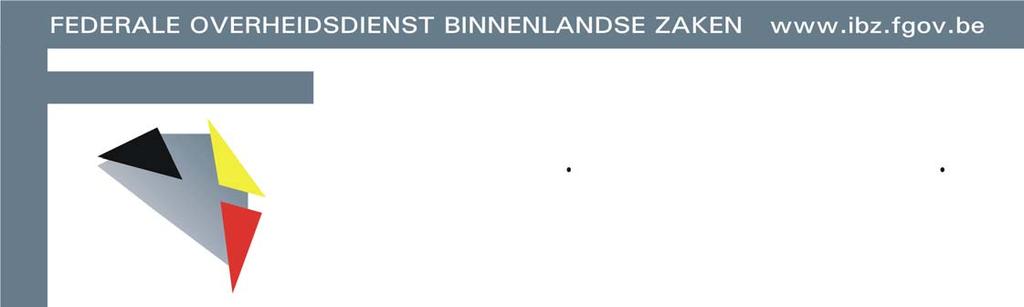 FEDERALE OVERHEIDSDIENST BINNENLANDSE ZAKEN www.ibz.fgov.be